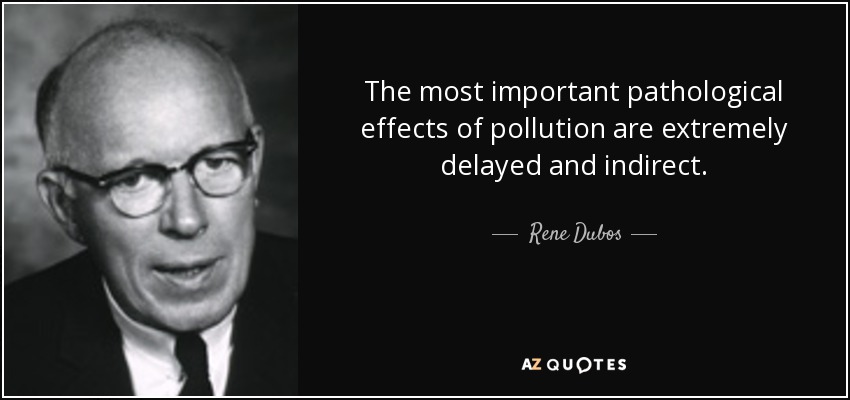 The most important pathological effects of pollution are extremely delayed and indirect.

— Rene Dubos —

AZ QUOTES